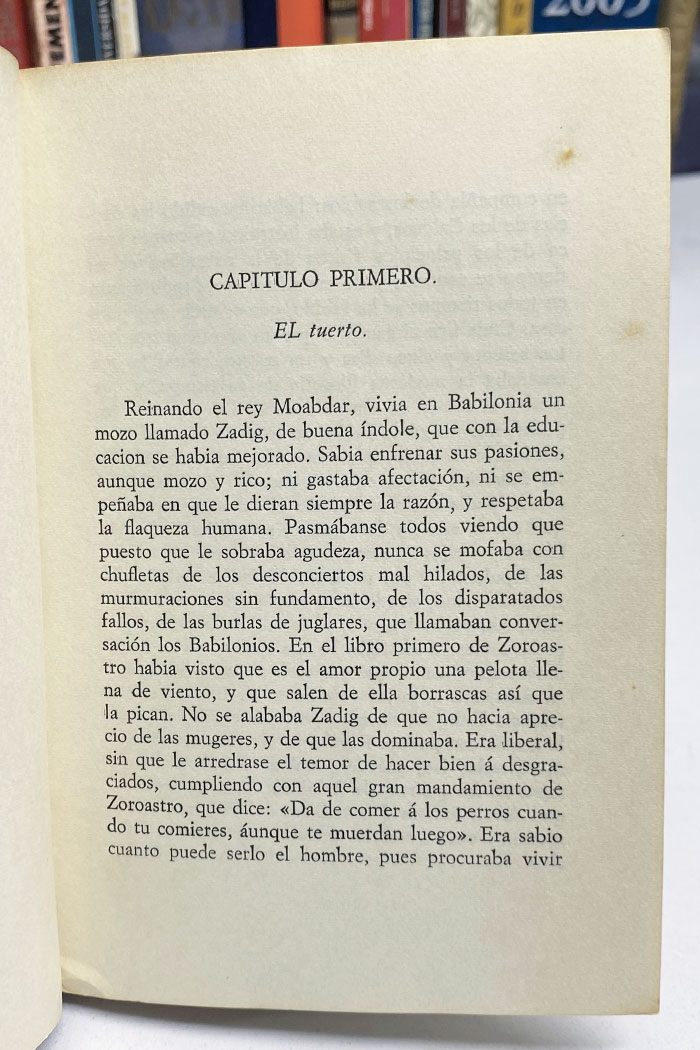 CAPITULO PRIMERO.

EL tuerto.

Reinando el rey Moabdar, vivia en Babilonia un mozo llamado Zadig, de buena índole, que con la educacion se habia mejorado. Sabia enfrenar sus pasiones, aunque mozo y rico; ni gastaba afectación, ni se empeñaba en que le dieran siempre la razón, y respetaba la flaqueza humana. Pasmábanse todos viendo que puesto que le sobraba agudeza, nunca se mofaba con chufletas de los desconciertos mal hilados, de las murmuraciones sin fundamento, de los disparatados fallos, de las burlas de juglares, que llamaban conversación los Babilonios. En el libro primero de Zoroastro habia visto que es el amor propio una pelota llena de viento, y que salen de ella borrascas así que la pican. No se alababa Zadig de que no hacia aprecio de las mugeres, y de que las dominaba. Era liberal, sin que le arredrase el temor de hacer bien á desgraciados, cumpliendo con aquel gran mandamiento de Zoroastro, que dice: «Da de comer á los perros cuando tu comieres, áunque te muerdan luego». Era sabio cuanto puede serlo el hombre, pues procuraba vivir